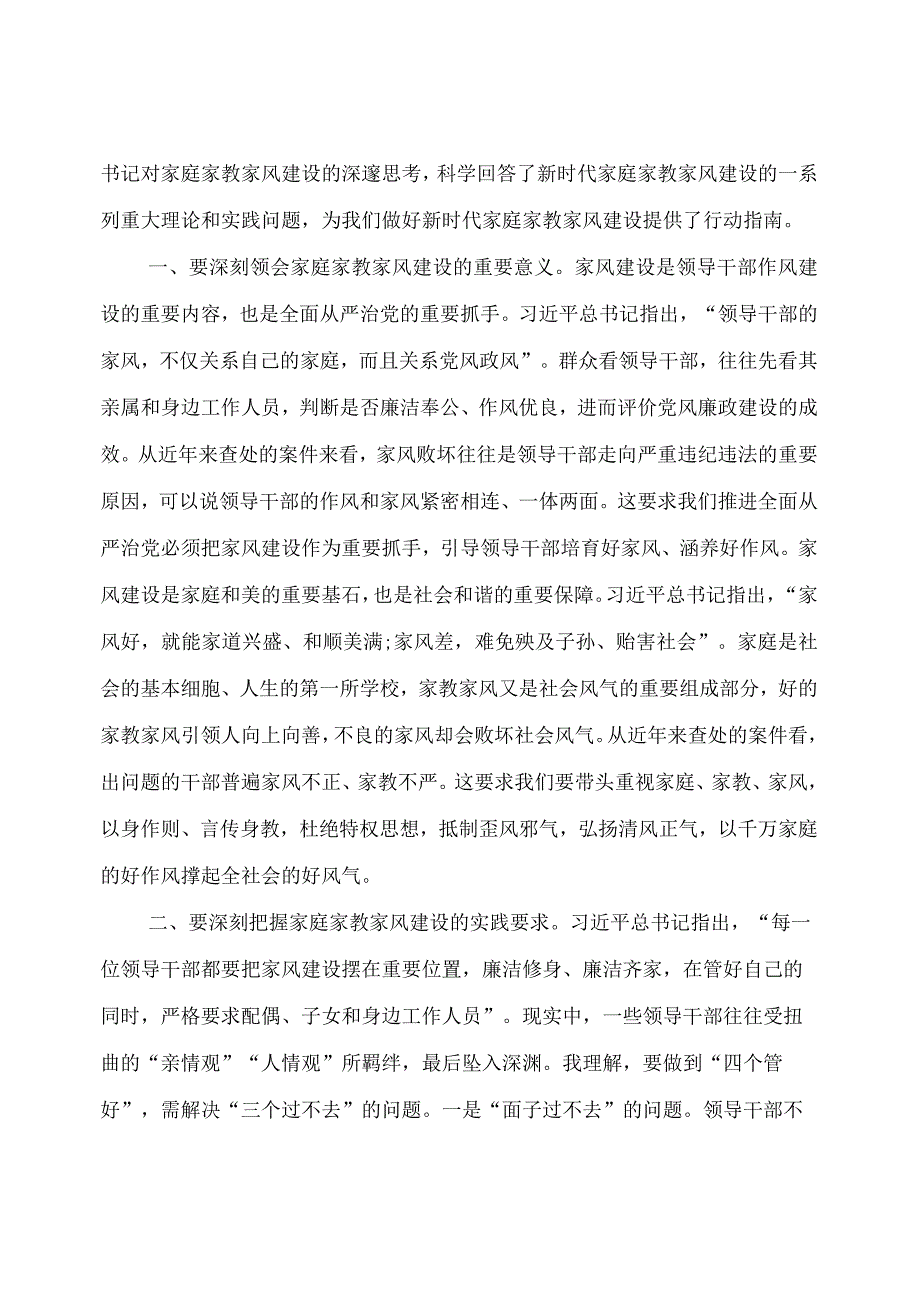 书记对家庭家教家风建设的深邃思考，科学回答了新时代家庭家教家风建设的一系列重大理论和实践问题，为我们做好新时代家庭家教家风建设提供了行动指南。

一、要深刻领会家庭家教家风建设的重要意义。家风建设是领导干部作风建设的重要内容，也是全面从严治党的重要抓手。习近平总书记指出，“领导干部的家风，不仅关系自己的家庭，而且关系党风政风”。群众看领导干部，往往先看其亲属和身边工作人员，判断是否廉洁奉公、作风优良，进而评价党风廉政建设的成效。从近年来查处的案件来看，家风败坏往往是领导干部走向严重违纪违法的重要原因，可以说领导干部的作风和家风紧密相连、一体两面。这要求我们推进全面从严治党必须把家风建设作为重要抓手，引导领导干部培育好家风、涵养好作风。家风建设是家庭和美的重要基石，也是社会和谐的重要保障。习近平总书记指出，“家风好，就能家道兴盛、和顺美满;家风差，难免殃及子孙、贻害社会”。家庭是社会的基本细胞、人生的第一所学校，家教家风又是社会风气的重要组成部分，好的家教家风引领人向上向善，不良的家风却会败坏社会风气。从近年来查处的案件看，出问题的干部普遍家风不正、家教不严。这要求我们要带头重视家庭、家教、家风，以身作则、言传身教，杜绝特权思想，抵制歪风邪气，弘扬清风正气，以千万家庭的好作风撑起全社会的好风气。

二、要深刻把握家庭家教家风建设的实践要求。习近平总书记指出，“每一位领导干部都要把家风建设摆在重要位置，廉洁修身、廉洁齐家，在管好自己的同时，严格要求配偶、子女和身边工作人员”。现实中，一些领导干部往往受扭曲的“亲情观”“人情观”所羁绊，最后坠入深渊。我理解，要做到“四个管好”，需解决“三个过不去”的问题。一是“面子过不去”的问题。领导干部不